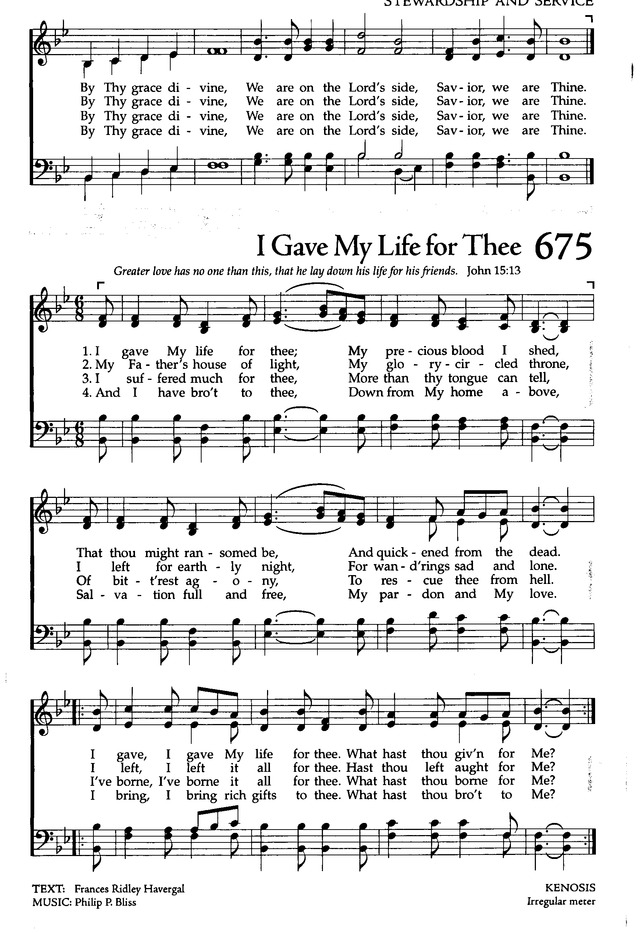 STEWARDSHIP AND SERVICE

By Thy grace di - vine, We are on the Lord's side, Sav - ior, we are Thine.
By Thy grace di - vine, We are on the Lord's side, Sav - ior, we are Thine.
By Thy grace di - vine, We are on the Lord's side, Sav - ior, we are Thine.
By Thy grace di - vine, We are on the Lord's side, Sav - ior, we are Thine.

I Gave My Life for Thee 675

Greater love has no one than this, that he lay down his life for his friends. John 15:13

1. I gave My life for thee; My pre - cious blood I shed,
2. My Fa - ther's house of light, My glo - ry - cir - cled throne,
3. I suf - fered much for thee, More than thy tongue can tell,
4. And I have bro't to thee, Down from My home a - bove,

That thou might ran - somed be, And quick - ened from the dead.
I left for earth - ly night, For wan - d'rings sad and lone.
Of bit - t'rest ag - o - ny, To res - cue thee from hell.
Sal - va - tion full and free, My par - don and My love.

I gave, I gave My life for thee. What hast thou giv'n for Me?
I left, I left it all for thee. Hast thou left aught for Me?
I've borne, I've borne it all for thee. What hast thou borne for Me?
I bring, I bring rich gifts to thee. What hast thou bro't to Me?

TEXT: Frances Ridley Havergal
MUSIC: Philip P. Bliss

KENOSIS
Irregular meter